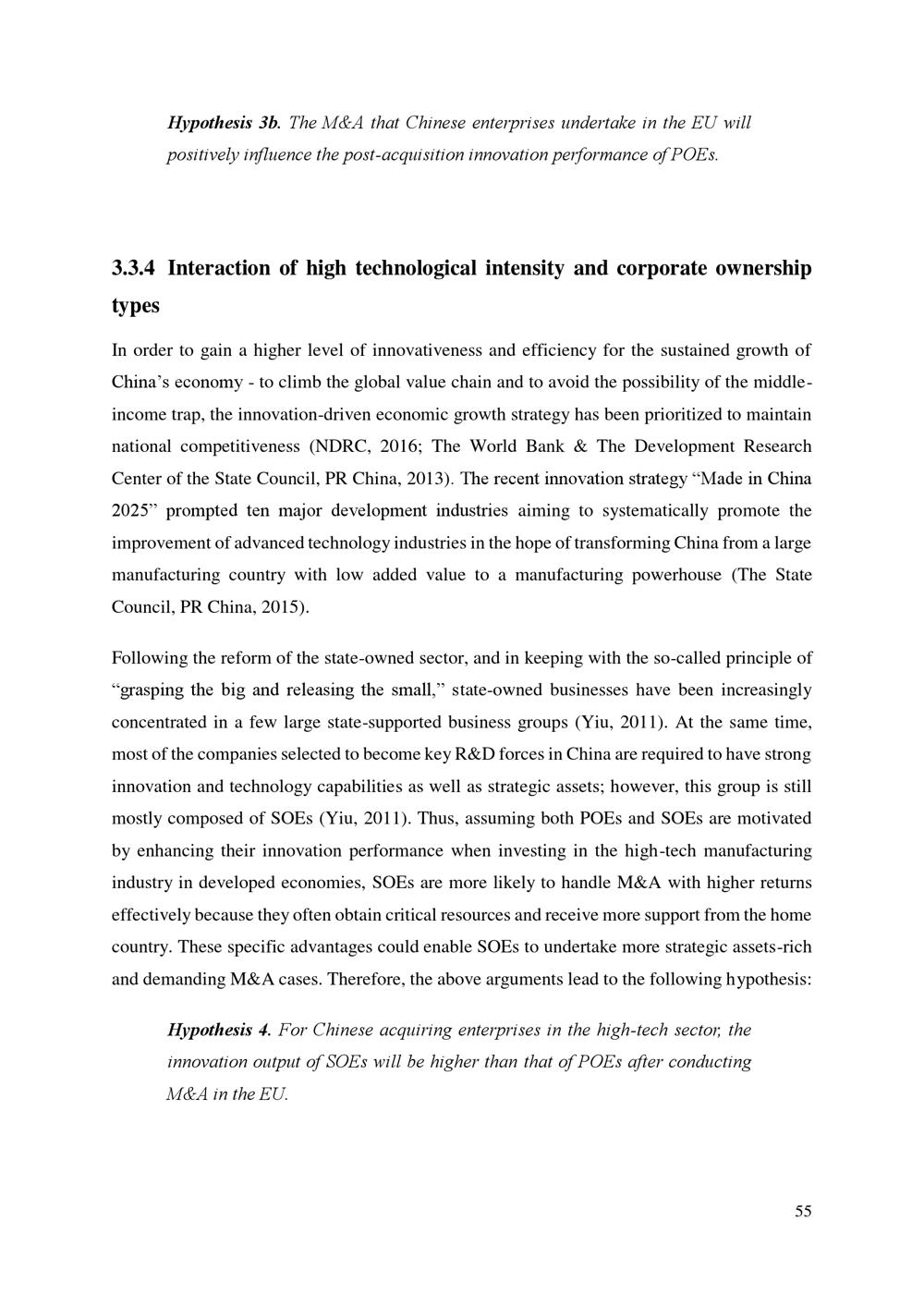 Hypothesis 3b. The M&A that Chinese enterprises undertake in the EU will positively influence the post-acquisition innovation performance of POEs.

3.3.4 Interaction of high technological intensity and corporate ownership types

In order to gain a higher level of innovativeness and efficiency for the sustained growth of China's economy - to climb the global value chain and to avoid the possibility of the middle-income trap, the innovation-driven economic growth strategy has been prioritized to maintain national competitiveness (NDRC, 2016; The World Bank & The Development Research Center of the State Council, PR China, 2013). The recent innovation strategy "Made in China 2025" prompted ten major development industries aiming to systematically promote the improvement of advanced technology industries in the hope of transforming China from a large manufacturing country with low added value to a manufacturing powerhouse (The State Council, PR China, 2015).

Following the reform of the state-owned sector, and in keeping with the so-called principle of "grasping the big and releasing the small," state-owned businesses have been increasingly concentrated in a few large state-supported business groups (Yiu, 2011). At the same time, most of the companies selected to become key R&D forces in China are required to have strong innovation and technology capabilities as well as strategic assets; however, this group is still mostly composed of SOEs (Yiu, 2011). Thus, assuming both POEs and SOEs are motivated by enhancing their innovation performance when investing in the high-tech manufacturing industry in developed economies, SOEs are more likely to handle M&A with higher returns effectively because they often obtain critical resources and receive more support from the home country. These specific advantages could enable SOEs to undertake more strategic assets-rich and demanding M&A cases. Therefore, the above arguments lead to the following hypothesis:

Hypothesis 4. For Chinese acquiring enterprises in the high-tech sector, the innovation output of SOEs will be higher than that of POEs after conducting M&A in the EU.

55